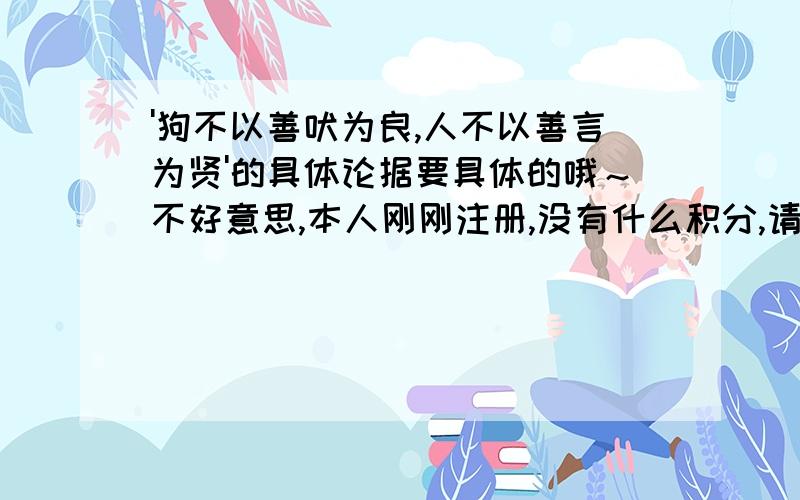 '狗不以善吠为良,人不以善言为贤'的具体论据要具体的哦~不好意思,本人刚刚注册,没有什么积分,请